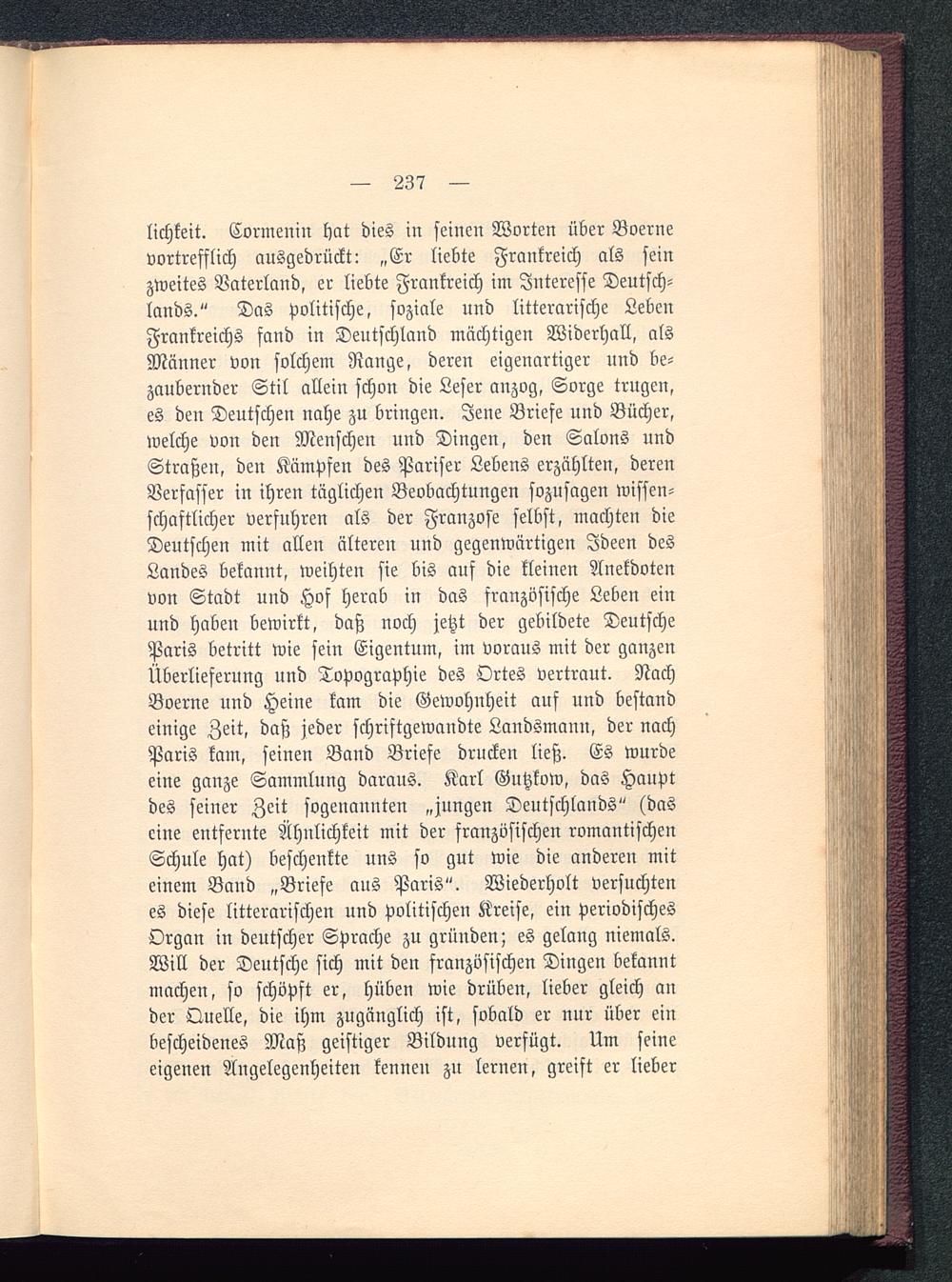 — 237 —

lichkeit. Cormenin hat dies in seinen Worten über Boerne vortrefflich ausgedrückt: „Er liebte Frankreich als sein zweites Vaterland, er liebte Frankreich im Interesse Deutschlands.“ Das politische, soziale und litterarische Leben Frankreichs fand in Deutschland mächtigen Widerhall, als Männer von solchem Range, deren eigenartiger und bezaubernder Stil allein schon die Leser anzog, Sorge trugen, es den Deutschen nahe zu bringen. Jene Briefe und Bücher, welche von den Menschen und Dingen, den Salons und Straßen, den Kämpfen des Pariser Lebens erzählten, deren Verfasser in ihren täglichen Beobachtungen sozusagen wissenschaftlicher verfuhren als der Franzose selbst, machten die Deutschen mit allen älteren und gegenwärtigen Ideen des Landes bekannt, weihten sie bis auf die kleinen Anekdoten von Stadt und Hof herab in das französische Leben ein und haben bewirkt, daß noch jetzt der gebildete Deutsche Paris betritt wie sein Eigentum, im voraus mit der ganzen Überlieferung und Topographie des Ortes vertraut. Nach Boerne und Heine kam die Gewohnheit auf und bestand einige Zeit, daß jeder schriftgewandte Landsmann, der nach Paris kam, seinen Band Briefe drucken ließ. Es wurde eine ganze Sammlung daraus. Karl Gutzkow, das Haupt des seiner Zeit sogenannten „jungen Deutschlands“ (das eine entfernte Ähnlichkeit mit der französischen romantischen Schule hat) beschenkte uns so gut wie die anderen mit einem Band „Briefe aus Paris“. Wiederholt versuchten es diese litterarischen und politischen Kreise, ein periodisches Organ in deutscher Sprache zu gründen; es gelang niemals. Will der Deutsche sich mit den französischen Dingen bekannt machen, so schöpft er, hüben wie drüben, lieber gleich an der Quelle, die ihm zugänglich ist, sobald er nur über ein bescheidenes Maß geistiger Bildung verfügt. Um seine eigenen Angelegenheiten kennen zu lernen, greift er lieber